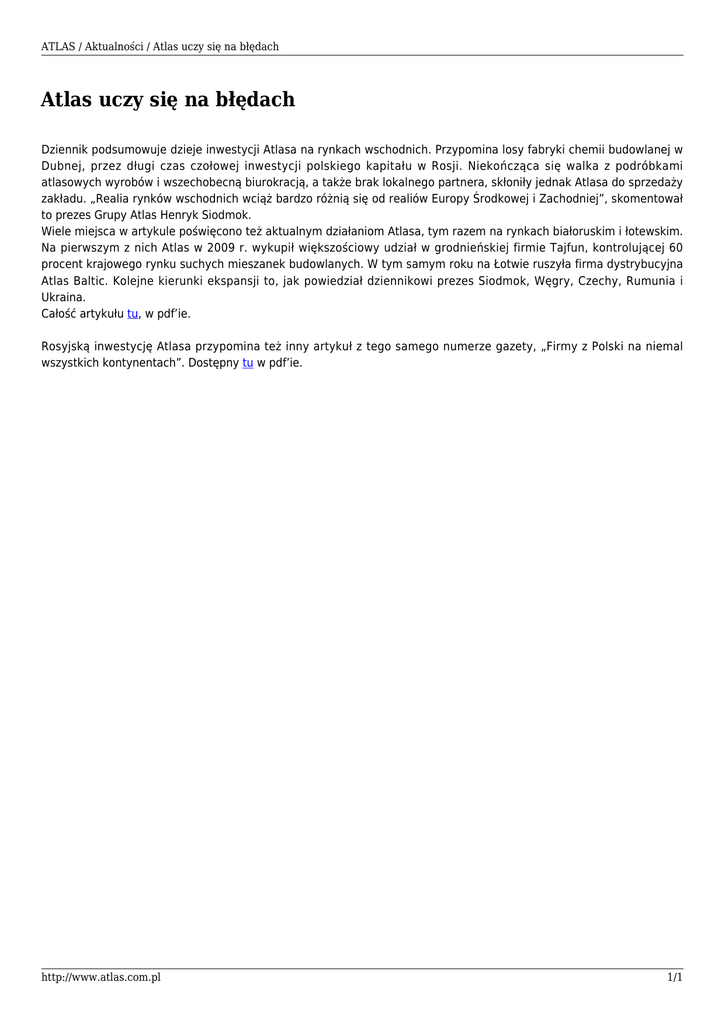 ATLAS / Aktualności / Atlas uczy się na błędach

Atlas uczy się na błędach

Dziennik podsumowuje dzieje inwestycji Atlasa na rynkach wschodnich. Przypomina losy fabryki chemii budowlanej w Dubnej, przez długi czas czołowej inwestycji polskiego kapitału w Rosji. Niekończąca się walka z podróbkami atlasowych wyrobów i wszechobecną biurokracją, a także brak lokalnego partnera, skłoniły jednak Atlasa do sprzedaży zakładu. „Realia rynków wschodnich wciąż bardzo różnią się od realiów Europy Środkowej i Zachodniej", skomentował to prezes Grupy Atlas Henryk Siodmok.
Wiele miejsca w artykule poświęcono też aktualnym działaniom Atlasa, tym razem na rynkach białoruskim i łotewskim. Na pierwszym z nich Atlas w 2009 r. wykupił większościowy udział w grodnieńskiej firmie Tajfun, kontrolującej 60 procent krajowego rynku suchych mieszanek budowlanych. W tym samym roku na Łotwie ruszyła firma dystrybucyjna Atlas Baltic. Kolejne kierunki ekspansji to, jak powiedział dziennikowi prezes Siodmok, Węgry, Czechy, Rumunia i Ukraina.
Całość artykułu tu, w pdf'ie.

Rosyjską inwestycję Atlasa przypomina też inny artykuł z tego samego numerze gazety, „Firmy z Polski na niemal wszystkich kontynentach". Dostępny tu w pdf'ie.

http://www.atlas.com.pl 1/1